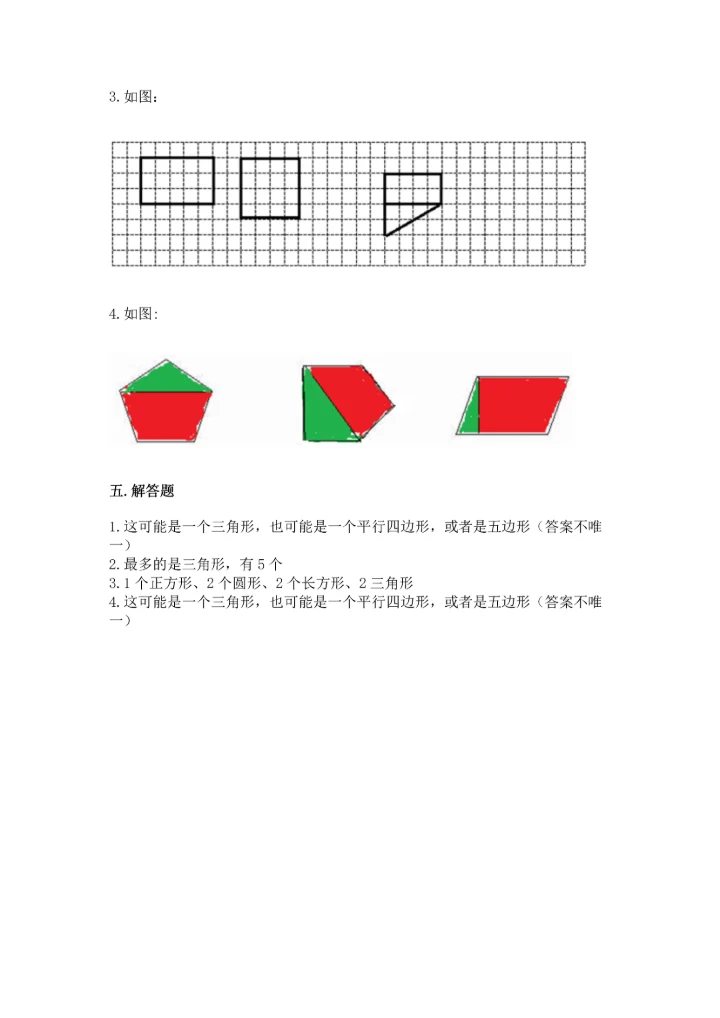 3. 如图：

4. 如图:

五. 解答题

1. 这可能是一个三角形，也可能是一个平行四边形，或者是五边形（答案不唯一）
2. 最多的是三角形，有 5 个
3. 1 个正方形、2 个圆形、2 个长方形、2 三角形
4. 这可能是一个三角形，也可能是一个平行四边形，或者是五边形（答案不唯一）